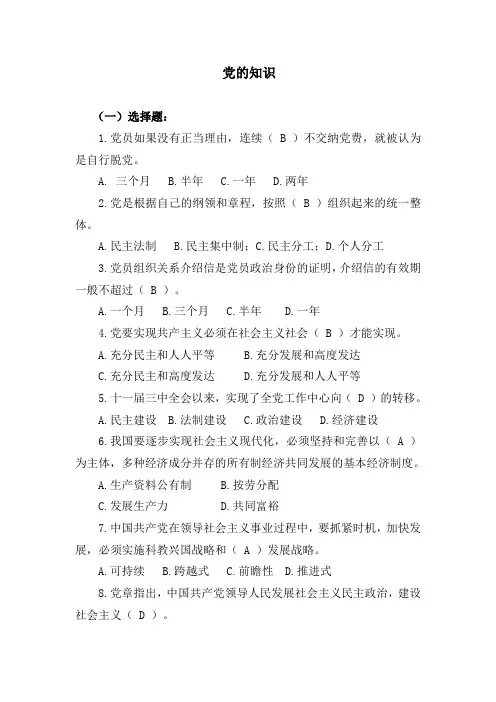 党的知识

（一）选择题：

1.党员如果没有正当理由，连续（ B ）不交纳党费，就被认为是自行脱党。

A. 三个月　B.半年　C.一年　D.两年

2.党是根据自己的纲领和章程，按照（ B ）组织起来的统一整体。

A.民主法制　B.民主集中制；C.民主分工；D.个人分工

3.党员组织关系介绍信是党员政治身份的证明，介绍信的有效期一般不超过（ B ）。

A.一个月　B.三个月　C.半年　D.一年

4.党要实现共产主义必须在社会主义社会（ B ）才能实现。

A.充分民主和人人平等　B.充分发展和高度发达

C.充分民主和高度发达　D.充分发展和人人平等

5.十一届三中全会以来，实现了全党工作中心向（ D ）的转移。

A.民主建设　B.法制建设　C.政治建设　D.经济建设

6.我国要逐步实现社会主义现代化，必须坚持和完善以（ A ）为主体，多种经济成分并存的所有制经济共同发展的基本经济制度。

A.生产资料公有制　B.按劳分配

C.发展生产力　D.共同富裕

7.中国共产党在领导社会主义事业过程中，要抓紧时机，加快发展，必须实施科教兴国战略和（ A ）发展战略。

A.可持续　B.跨越式　C.前瞻性　D.推进式

8.党章指出，中国共产党领导人民发展社会主义民主政治，建设社会主义（ D ）。